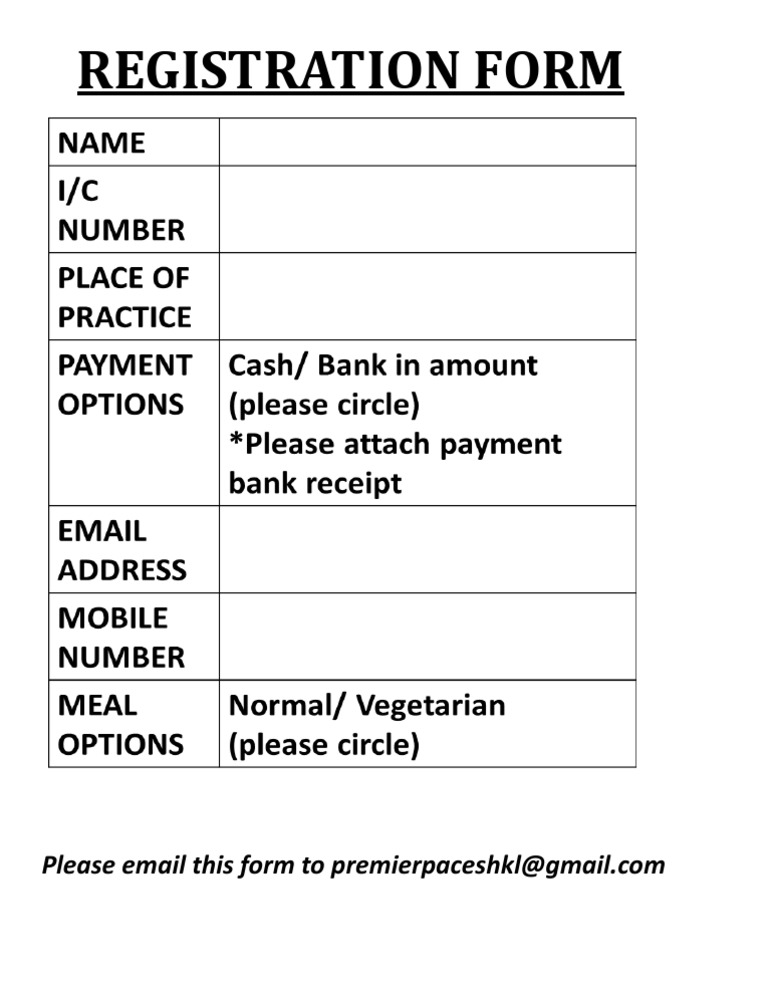 REGISTRATION FORM

| NAME | |
|---|---|
| I/C NUMBER | |
| PLACE OF PRACTICE | |
| PAYMENT OPTIONS | Cash/ Bank in amount (please circle) *Please attach payment bank receipt |
| EMAIL ADDRESS | |
| MOBILE NUMBER | |
| MEAL OPTIONS | Normal/ Vegetarian (please circle) |

Please email this form to premierpaceshkl@gmail.com